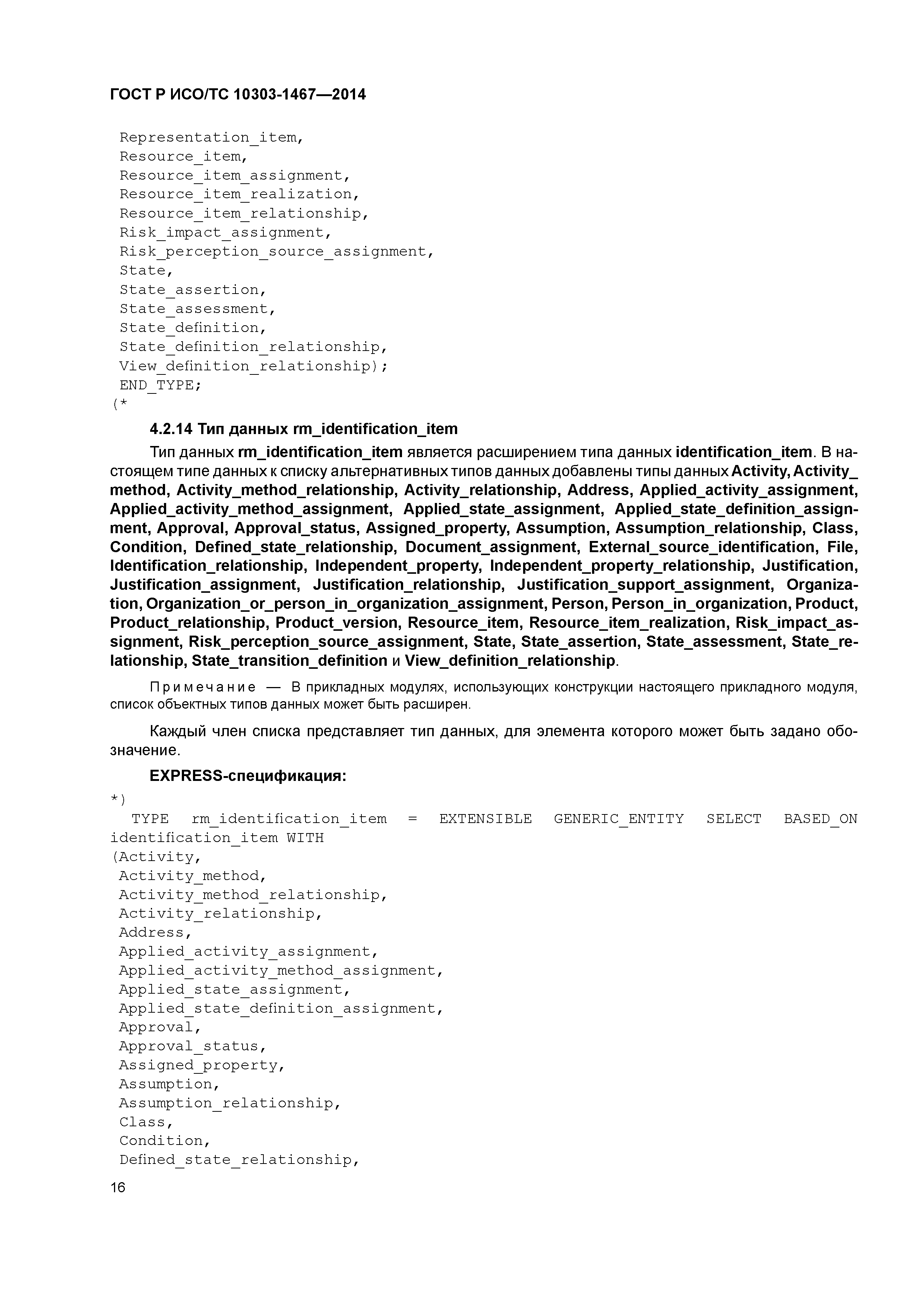 ГОСТ Р ИСО/ТС 10303-1467—2014

Representation_item,
Resource_item,
Resource_item_assignment,
Resource_item_realization,
Resource_item_relationship,
Risk_impact_assignment,
Risk_perception_source_assignment,
State,
State_assertion,
State_assessment,
State_definition,
State_definition_relationship,
View_definition_relationship);
END_TYPE;
(*

4.2.14 Тип данных rm_identification_item

Тип данных rm_identification_item является расширением типа данных identification_item. В настоящем типе данных к списку альтернативных типов данных добавлены типы данных Activity, Activity_method, Activity_method_relationship, Activity_relationship, Address, Applied_activity_assignment, Applied_activity_method_assignment, Applied_state_assignment, Applied_state_definition_assignment, Approval, Approval_status, Assigned_property, Assumption, Assumption_relationship, Class, Condition, Defined_state_relationship, Document_assignment, External_source_identification, File, Identification_relationship, Independent_property, Independent_property_relationship, Justification, Justification_assignment, Justification_relationship, Justification_support_assignment, Organization, Organization_or_person_in_organization_assignment, Person, Person_in_organization, Product, Product_relationship, Product_version, Resource_item, Resource_item_realization, Risk_impact_assignment, Risk_perception_source_assignment, State, State_assertion, State_assessment, State_relationship, State_transition_definition и View_definition_relationship.

Примечание — В прикладных модулях, использующих конструкции настоящего прикладного модуля, список объектных типов данных может быть расширен.

Каждый член списка представляет тип данных, для элемента которого может быть задано обозначение.

EXPRESS-спецификация:
*)
TYPE rm_identification_item = EXTENSIBLE GENERIC_ENTITY SELECT BASED_ON identification_item WITH
(Activity,
Activity_method,
Activity_method_relationship,
Activity_relationship,
Address,
Applied_activity_assignment,
Applied_activity_method_assignment,
Applied_state_assignment,
Applied_state_definition_assignment,
Approval,
Approval_status,
Assigned_property,
Assumption,
Assumption_relationship,
Class,
Condition,
Defined_state_relationship,

16